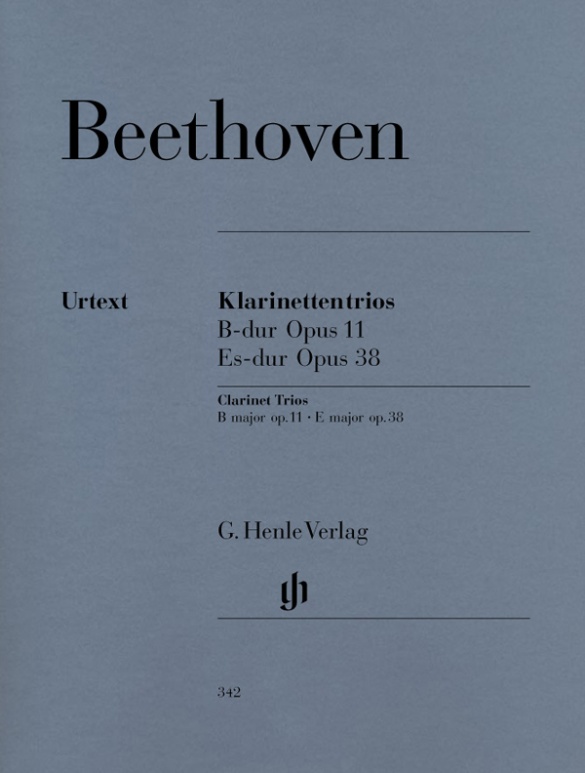 Beethoven

Urtext

Klarinettentrios
B-dur Opus 11
Es-dur Opus 38

Clarinet Trios
B major op. 11 · E major op. 38

G. Henle Verlag

gh

342